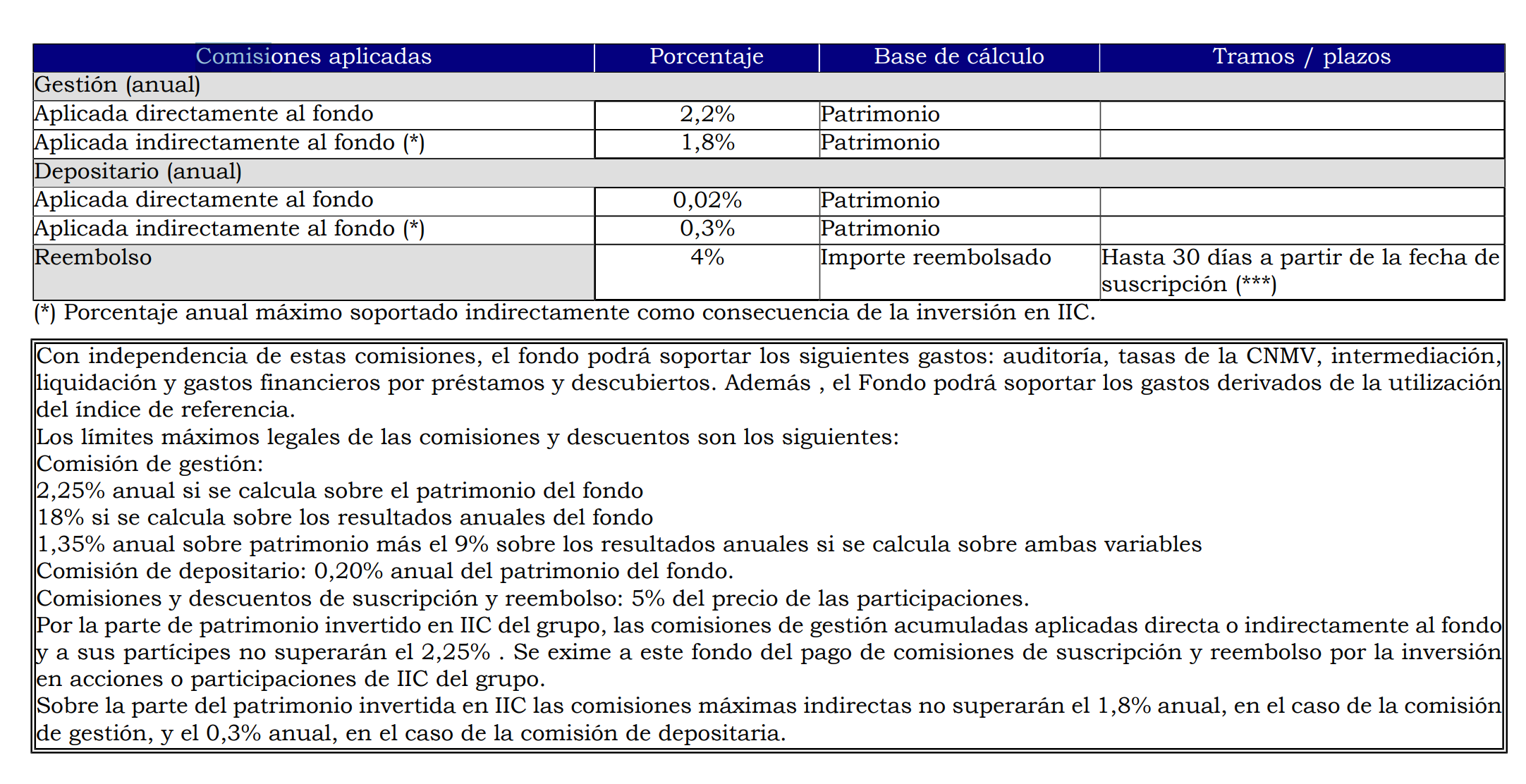 | Comisiones aplicadas | Porcentaje | Base de cálculo | Tramos / plazos |
|---|---|---|---|
| Gestión (anual) | | | |
| Aplicada directamente al fondo | 2,2% | Patrimonio | |
| Aplicada indirectamente al fondo (*) | 1,8% | Patrimonio | |
| Depositario (anual) | | | |
| Aplicada directamente al fondo | 0,02% | Patrimonio | |
| Aplicada indirectamente al fondo (*) | 0,3% | Patrimonio | |
| Reembolso | 4% | Importe reembolsado | Hasta 30 días a partir de la fecha de suscripción (***) |

(*) Porcentaje anual máximo soportado indirectamente como consecuencia de la inversión en IIC.

Con independencia de estas comisiones, el fondo podrá soportar los siguientes gastos: auditoría, tasas de la CNMV, intermediación, liquidación y gastos financieros por préstamos y descubiertos. Además , el Fondo podrá soportar los gastos derivados de la utilización del índice de referencia.
Los límites máximos legales de las comisiones y descuentos son los siguientes:
Comisión de gestión:
2,25% anual si se calcula sobre el patrimonio del fondo
18% si se calcula sobre los resultados anuales del fondo
1,35% anual sobre patrimonio más el 9% sobre los resultados anuales si se calcula sobre ambas variables
Comisión de depositario: 0,20% anual del patrimonio del fondo.
Comisiones y descuentos de suscripción y reembolso: 5% del precio de las participaciones.
Por la parte de patrimonio invertido en IIC del grupo, las comisiones de gestión acumuladas aplicadas directa o indirectamente al fondo y a sus partícipes no superarán el 2,25% . Se exime a este fondo del pago de comisiones de suscripción y reembolso por la inversión en acciones o participaciones de IIC del grupo.
Sobre la parte del patrimonio invertida en IIC las comisiones máximas indirectas no superarán el 1,8% anual, en el caso de la comisión de gestión, y el 0,3% anual, en el caso de la comisión de depositaria.